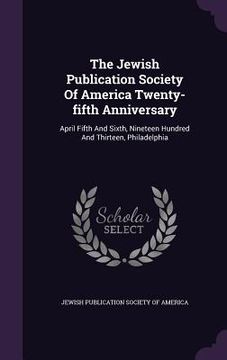 The Jewish Publication Society Of America Twenty-fifth Anniversary

April Fifth And Sixth, Nineteen Hundred And Thirteen, Philadelphia

Scholar SELECT

JEWISH PUBLICATION SOCIETY OF AMERICA